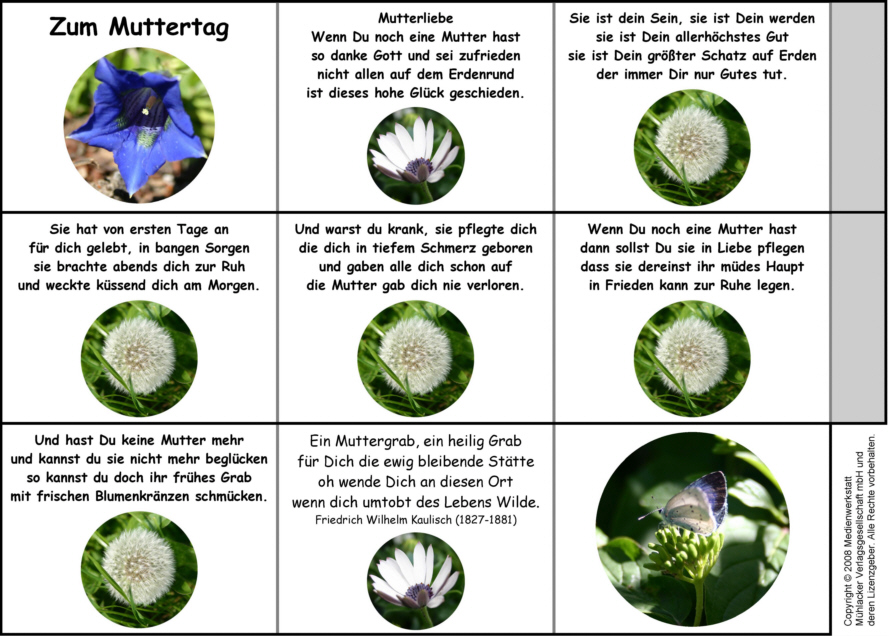 Zum Muttertag

Mutterliebe
Wenn Du noch eine Mutter hast so danke Gott und sei zufrieden nicht allen auf dem Erdenrund ist dieses hohe Glück geschieden.

Sie ist dein Sein, sie ist Dein werden sie ist Dein allerhöchstes Gut sie ist Dein größter Schatz auf Erden der immer Dir nur Gutes tut.

Sie hat von ersten Tage an für dich gelebt, in bangen Sorgen sie brachte abends dich zur Ruh und weckte küssend dich am Morgen.

Und warst du krank, sie pflegte dich die dich in tiefem Schmerz geboren und gaben alle dich schon auf die Mutter gab dich nie verloren.

Wenn Du noch eine Mutter hast dann sollst Du sie in Liebe pflegen dass sie dereinst ihr müdes Haupt in Frieden kann zur Ruhe legen.

Und hast Du keine Mutter mehr und kannst du sie nicht mehr beglücken so kannst du doch ihr frühes Grab mit frischen Blumenkränzen schmücken.

Ein Muttergrab, ein heilig Grab für Dich die ewig bleibende Stätte oh wende Dich an diesen Ort wenn dich umtobt des Lebens Wilde.
Friedrich Wilhelm Kaulisch (1827-1881)

Copyright © 2008 Medienwerkstatt Mühlacker Verlagsgesellschaft mbH und deren Lizenzgeber. Alle Rechte vorbehalten.